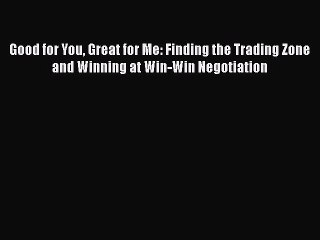 Good for You, Great for Me: Finding the Trading Zone and Winning at Win-Win Negotiation